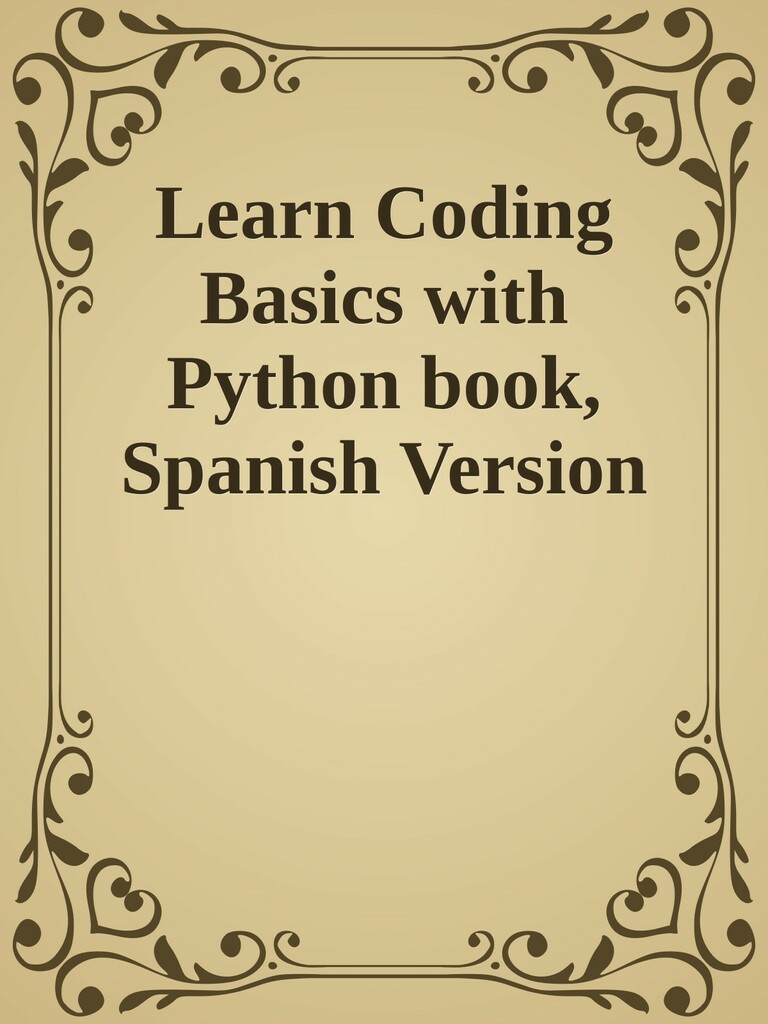 Learn Coding Basics with Python book, Spanish Version